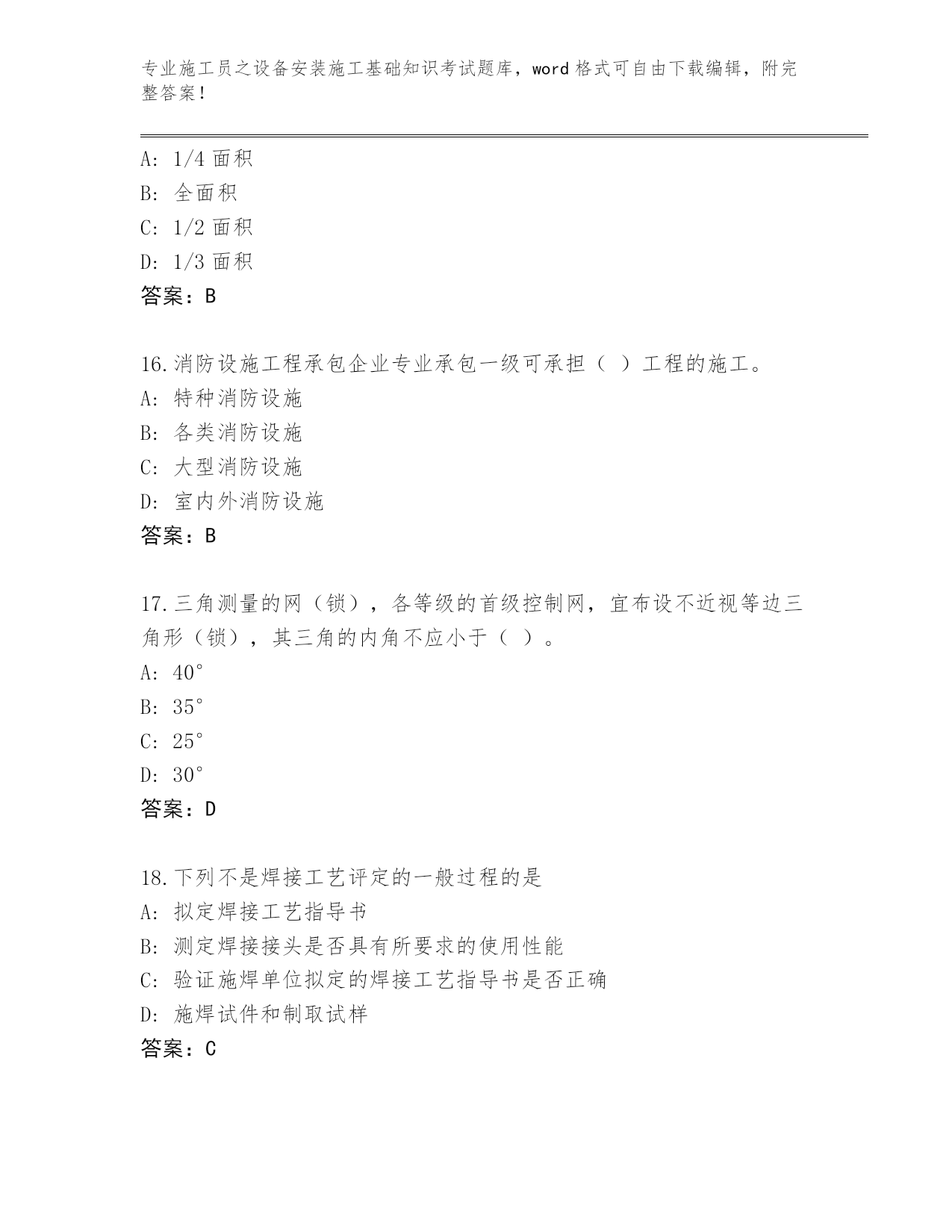 专业施工员之设备安装施工基础知识考试题库，word 格式可自由下载编辑，附完整答案！

A: 1/4 面积
B: 全面积
C: 1/2 面积
D: 1/3 面积
答案：B

16.消防设施工程承包企业专业承包一级可承担（ ）工程的施工。
A: 特种消防设施
B: 各类消防设施
C: 大型消防设施
D: 室内外消防设施
答案：B

17.三角测量的网（锁），各等级的首级控制网，宜布设不近视等边三角形（锁），其三角的内角不应小于（ ）。
A: 40°
B: 35°
C: 25°
D: 30°
答案：D

18.下列不是焊接工艺评定的一般过程的是
A: 拟定焊接工艺指导书
B: 测定焊接接头是否具有所要求的使用性能
C: 验证施焊单位拟定的焊接工艺指导书是否正确
D: 施焊试件和制取试样
答案：C